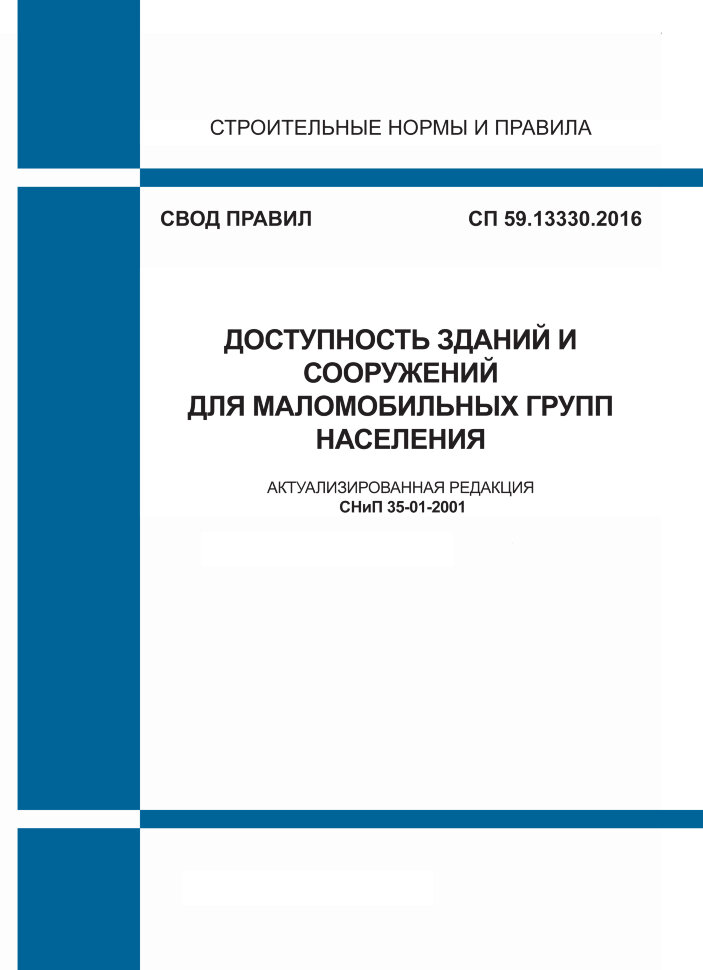 СТРОИТЕЛЬНЫЕ НОРМЫ И ПРАВИЛА

СВОД ПРАВИЛ

СП 59.13330.2016

ДОСТУПНОСТЬ ЗДАНИЙ И СООРУЖЕНИЙ ДЛЯ МАЛОМОБИЛЬНЫХ ГРУПП НАСЕЛЕНИЯ

АКТУАЛИЗИРОВАННАЯ РЕДАКЦИЯ
СНиП 35-01-2001